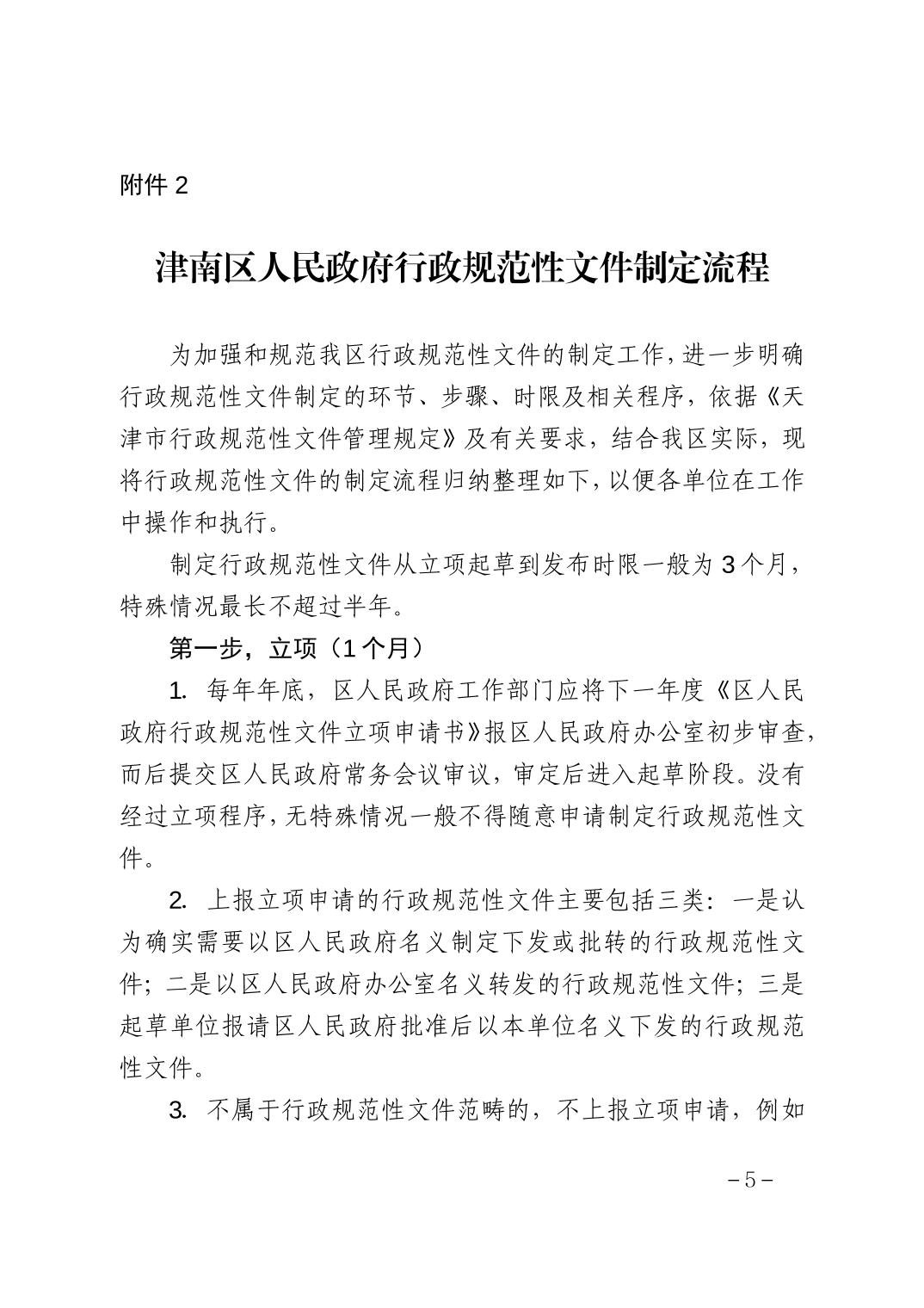 附件 2

津南区人民政府行政规范性文件制定流程

为加强和规范我区行政规范性文件的制定工作，进一步明确行政规范性文件制定的环节、步骤、时限及相关程序，依据《天津市行政规范性文件管理规定》及有关要求，结合我区实际，现将行政规范性文件的制定流程归纳整理如下，以便各单位在工作中操作和执行。

制定行政规范性文件从立项起草到发布时限一般为 3 个月，特殊情况最长不超过半年。

第一步，立项（1 个月）

1. 每年年底，区人民政府工作部门应将下一年度《区人民政府行政规范性文件立项申请书》报区人民政府办公室初步审查，而后提交区人民政府常务会议审议，审定后进入起草阶段。没有经过立项程序，无特殊情况一般不得随意申请制定行政规范性文件。

2. 上报立项申请的行政规范性文件主要包括三类：一是认为确实需要以区人民政府名义制定下发或批转的行政规范性文件；二是以区人民政府办公室名义转发的行政规范性文件；三是起草单位报请区人民政府批准后以本单位名义下发的行政规范性文件。

3. 不属于行政规范性文件范畴的，不上报立项申请，例如

－5－